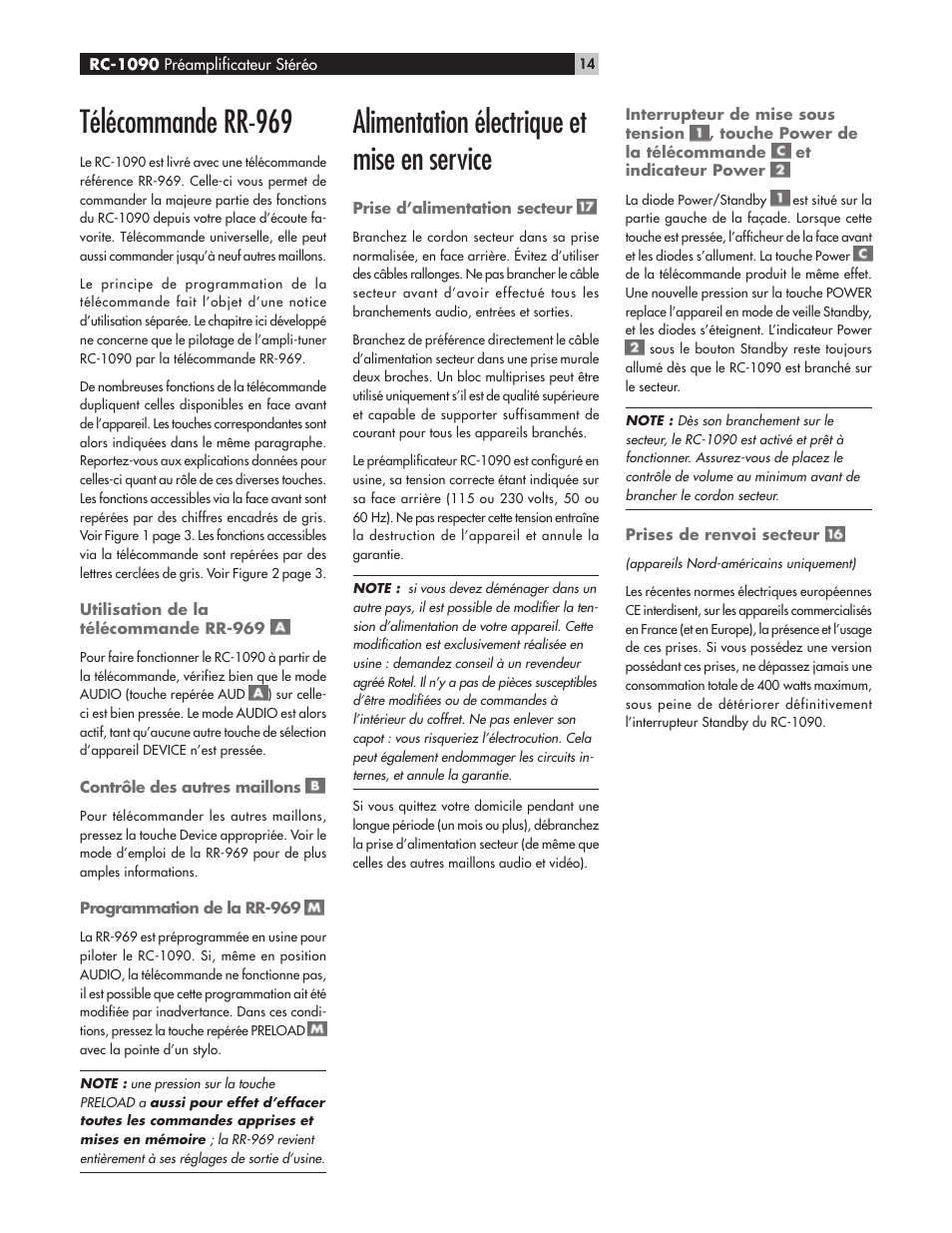 RC-1090 Préamplificateur Stéréo

14

Télécommande RR-969

Le RC-1090 est livré avec une télécommande référence RR-969. Celle-ci vous permet de commander la majeure partie des fonctions du RC-1090 depuis votre place d'écoute favorite. Télécommande universelle, elle peut aussi commander jusqu'à neuf autres maillons.

Le principe de programmation de la télécommande fait l'objet d'une notice d'utilisation séparée. Le chapitre ici développé ne concerne que le pilotage de l'ampli-tuner RC-1090 par la télécommande RR-969.

De nombreuses fonctions de la télécommande dupliquent celles disponibles en face avant de l'appareil. Les touches correspondantes sont alors indiquées dans le même paragraphe. Reportez-vous aux explications données pour celles-ci quant au rôle de ces diverses touches. Les fonctions accessibles via la face avant sont repérées par des chiffres encadrés de gris. Voir Figure 1 page 3. Les fonctions accessibles via la télécommande sont repérées par des lettres cerclées de gris. Voir Figure 2 page 3.

Utilisation de la télécommande RR-969 A

Pour faire fonctionner le RC-1090 à partir de la télécommande, vérifiez bien que le mode AUDIO (touche repérée AUD A) sur celle-ci est bien pressée. Le mode AUDIO est alors actif, tant qu'aucune autre touche de sélection d'appareil DEVICE n'est pressée.

Contrôle des autres maillons B

Pour télécommander les autres maillons, pressez la touche Device appropriée. Voir le mode d'emploi de la RR-969 pour de plus amples informations.

Programmation de la RR-969 M

La RR-969 est préprogrammée en usine pour piloter le RC-1090. Si, même en position AUDIO, la télécommande ne fonctionne pas, il est possible que cette programmation ait été modifiée par inadvertance. Dans ces conditions, pressez la touche repérée PRELOAD M avec la pointe d'un stylo.

NOTE : une pression sur la touche PRELOAD a aussi pour effet d'effacer toutes les commandes apprises et mises en mémoire ; la RR-969 revient entièrement à ses réglages de sortie d'usine.

Alimentation électrique et mise en service

Prise d'alimentation secteur 17

Branchez le cordon secteur dans sa prise normalisée, en face arrière. Évitez d'utiliser des câbles rallonges. Ne pas brancher le câble secteur avant d'avoir effectué tous les branchements audio, entrées et sorties.

Branchez de préférence directement le câble d'alimentation secteur dans une prise murale deux broches. Un bloc multiprises peut être utilisé uniquement s'il est de qualité supérieure et capable de supporter suffisamment de courant pour tous les appareils branchés.

Le préamplificateur RC-1090 est configuré en usine, sa tension correcte étant indiquée sur sa face arrière (115 ou 230 volts, 50 ou 60 Hz). Ne pas respecter cette tension entraîne la destruction de l'appareil et annule la garantie.

NOTE : si vous devez déménager dans un autre pays, il est possible de modifier la tension d'alimentation de votre appareil. Cette modification est exclusivement réalisée en usine : demandez conseil à un revendeur agréé Rotel. Il n'y a pas de pièces susceptibles d'être modifiées ou de commandes à l'intérieur du coffret. Ne pas enlever son capot : vous risqueriez l'électrocution. Cela peut également endommager les circuits internes, et annule la garantie.

Si vous quittez votre domicile pendant une longue période (un mois ou plus), débranchez la prise d'alimentation secteur (de même que celles des autres maillons audio et vidéo).

Interrupteur de mise sous tension 1, touche Power de la télécommande C et indicateur Power 2

La diode Power/Standby 1 est situé sur la partie gauche de la façade. Lorsque cette touche est pressée, l'afficheur de la face avant et les diodes s'allument. La touche Power C de la télécommande produit le même effet. Une nouvelle pression sur la touche POWER replace l'appareil en mode de veille Standby, et les diodes s'éteignent. L'indicateur Power 2 sous le bouton Standby reste toujours allumé dès que le RC-1090 est branché sur le secteur.

NOTE : Dès son branchement sur le secteur, le RC-1090 est activé et prêt à fonctionner. Assurez-vous de placez le contrôle de volume au minimum avant de brancher le cordon secteur.

Prises de renvoi secteur 16

(appareils Nord-américains uniquement)

Les récentes normes électriques européennes CE interdisent, sur les appareils commercialisés en France (et en Europe), la présence et l'usage de ces prises. Si vous possédez une version possédant ces prises, ne dépassez jamais une consommation totale de 400 watts maximum, sous peine de détériorer définitivement l'interrupteur Standby du RC-1090.